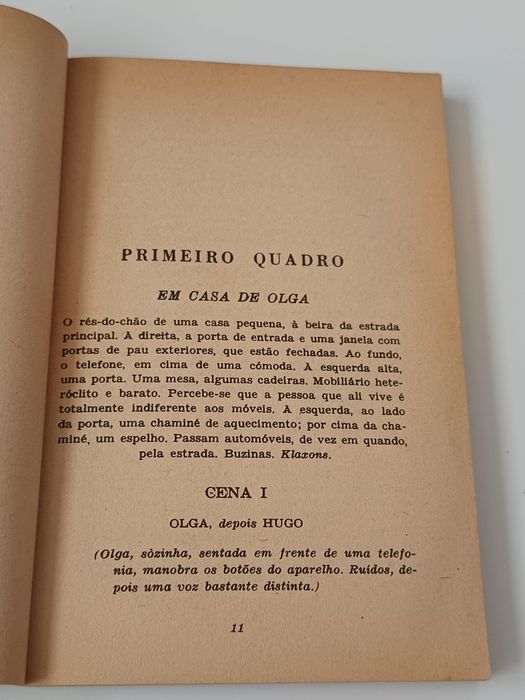 PRIMEIRO QUADRO

EM CASA DE OLGA

O rés-do-chão de uma casa pequena, à beira da estrada principal. A direita, a porta de entrada e uma janela com portas de pau exteriores, que estão fechadas. Ao fundo, o telefone, em cima de uma cómoda. A esquerda alta, uma porta. Uma mesa, algumas cadeiras. Mobiliário heteróclito e barato. Percebe-se que a pessoa que ali vive é totalmente indiferente aos móveis. A esquerda, ao lado da porta, uma chaminé de aquecimento; por cima da chaminé, um espelho. Passam automóveis, de vez em quando, pela estrada. Buzinas. Klaxons.

CENA I

OLGA, depois HUGO

(Olga, sòzinha, sentada em frente de uma telefonia, manobra os botões do aparelho. Ruídos, depois uma voz bastante distinta.)

11